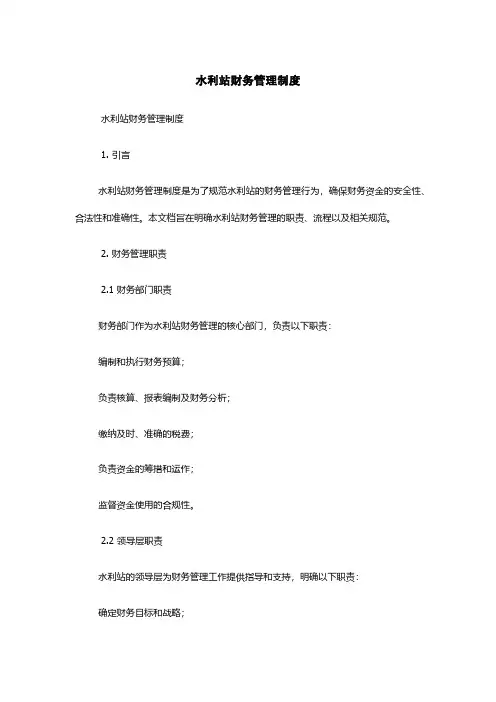 水利站财务管理制度

水利站财务管理制度

1. 引言

水利站财务管理制度是为了规范水利站的财务管理行为，确保财务资金的安全性、合法性和准确性。本文档旨在明确水利站财务管理的职责、流程以及相关规范。

2. 财务管理职责

2.1 财务部门职责

财务部门作为水利站财务管理的核心部门，负责以下职责：

编制和执行财务预算；

负责核算、报表编制及财务分析；

缴纳及时、准确的税费；

负责资金的筹措和运作；

监督资金使用的合规性。

2.2 领导层职责

水利站的领导层为财务管理工作提供指导和支持，明确以下职责：

确定财务目标和战略；